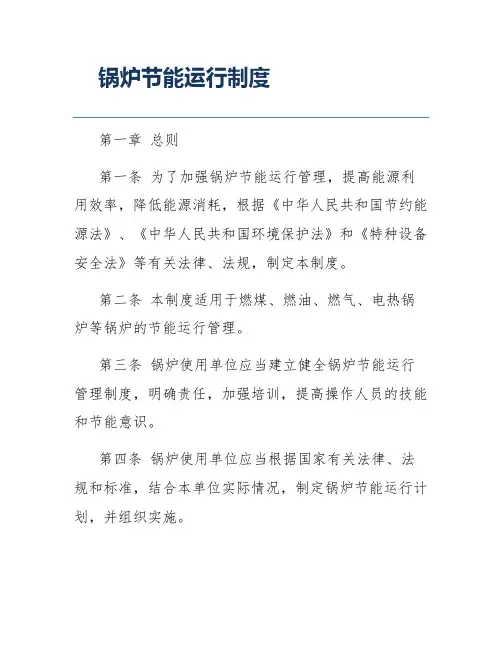 锅炉节能运行制度

第一章 总则

第一条 为了加强锅炉节能运行管理，提高能源利用效率，降低能源消耗，根据《中华人民共和国节约能源法》、《中华人民共和国环境保护法》和《特种设备安全法》等有关法律、法规，制定本制度。

第二条 本制度适用于燃煤、燃油、燃气、电热锅炉等锅炉的节能运行管理。

第三条 锅炉使用单位应当建立健全锅炉节能运行管理制度，明确责任，加强培训，提高操作人员的技能和节能意识。

第四条 锅炉使用单位应当根据国家有关法律、法规和标准，结合本单位实际情况，制定锅炉节能运行计划，并组织实施。